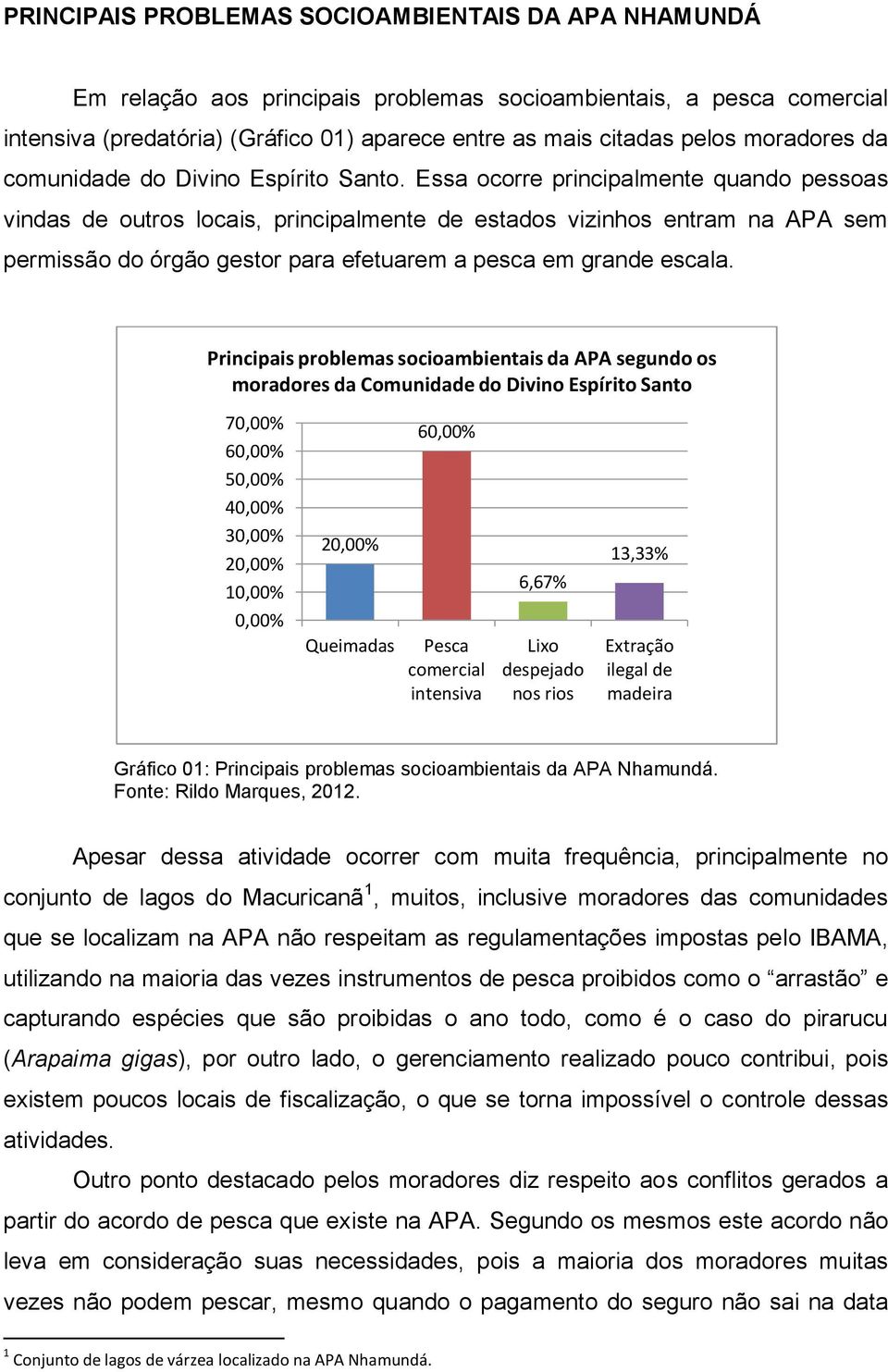 PRINCIPAIS PROBLEMAS SOCIOAMBIENTAIS DA APA NHAMUNDÁ

Em relação aos principais problemas socioambientais, a pesca comercial intensiva (predatória) (Gráfico 01) aparece entre as mais citadas pelos moradores da comunidade do Divino Espírito Santo. Essa ocorre principalmente quando pessoas vindas de outros locais, principalmente de estados vizinhos entram na APA sem permissão do órgão gestor para efetuarem a pesca em grande escala.

Principais problemas socioambientais da APA segundo os moradores da Comunidade do Divino Espírito Santo

70,00%
60,00%
50,00%
40,00%
30,00%
20,00%
10,00%
0,00%

20,00%
60,00%
6,67%
13,33%

Queimadas
Pesca comercial intensiva
Lixo despejado nos rios
Extração ilegal de madeira

Gráfico 01: Principais problemas socioambientais da APA Nhamundá.
Fonte: Rildo Marques, 2012.

Apesar dessa atividade ocorrer com muita frequência, principalmente no conjunto de lagos do Macuricanã$^1$, muitos, inclusive moradores das comunidades que se localizam na APA não respeitam as regulamentações impostas pelo IBAMA, utilizando na maioria das vezes instrumentos de pesca proibidos como o “arrastão” e capturando espécies que são proibidas o ano todo, como é o caso do pirarucu (Arapaima gigas), por outro lado, o gerenciamento realizado pouco contribui, pois existem poucos locais de fiscalização, o que se torna impossível o controle dessas atividades.

Outro ponto destacado pelos moradores diz respeito aos conflitos gerados a partir do acordo de pesca que existe na APA. Segundo os mesmos este acordo não leva em consideração suas necessidades, pois a maioria dos moradores muitas vezes não podem pescar, mesmo quando o pagamento do seguro não sai na data

$^1$ Conjunto de lagos de várzea localizado na APA Nhamundá.